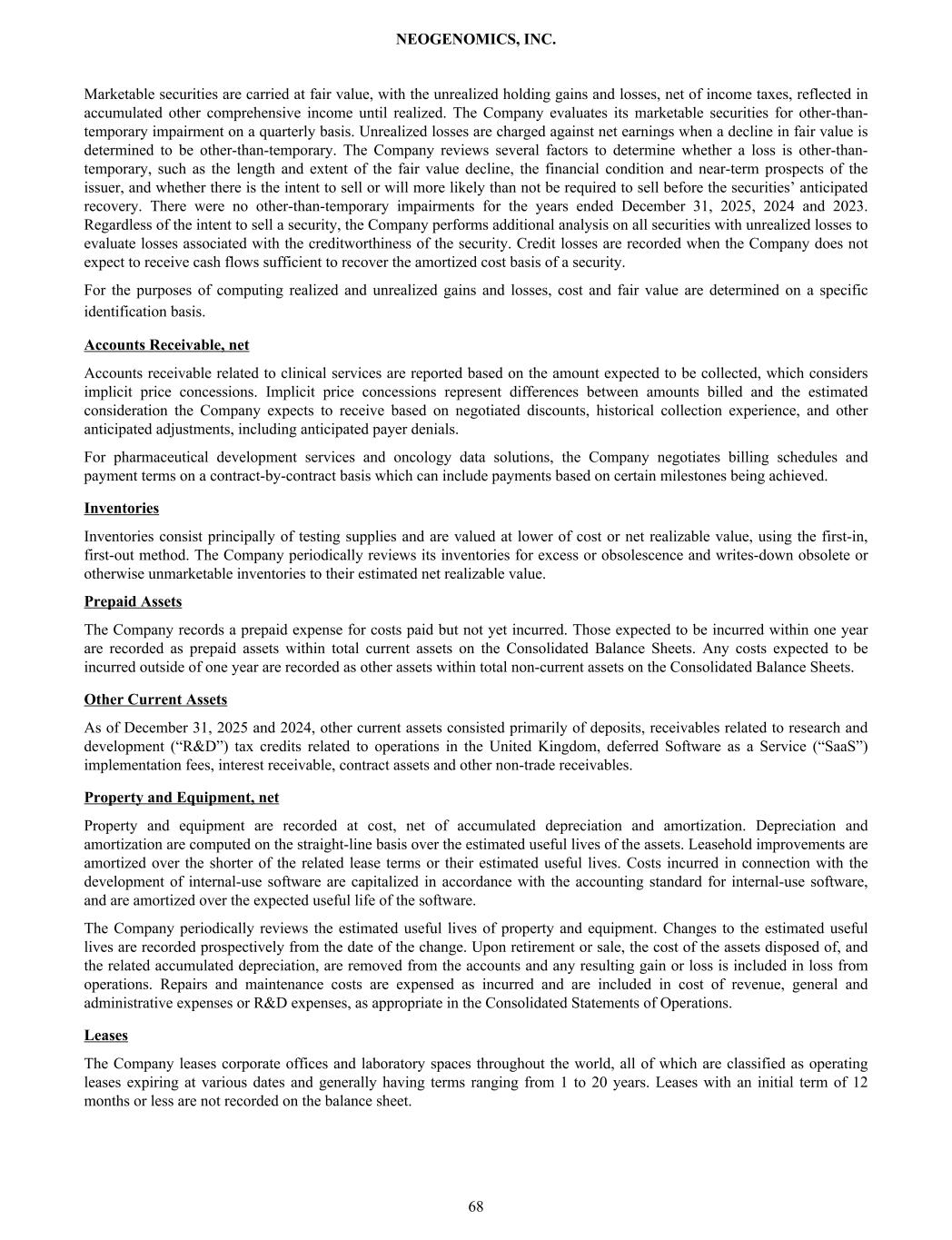 NEOGENOMICS, INC.

Marketable securities are carried at fair value, with the unrealized holding gains and losses, net of income taxes, reflected in accumulated other comprehensive income until realized. The Company evaluates its marketable securities for other-than-temporary impairment on a quarterly basis. Unrealized losses are charged against net earnings when a decline in fair value is determined to be other-than-temporary. The Company reviews several factors to determine whether a loss is other-than-temporary, such as the length and extent of the fair value decline, the financial condition and near-term prospects of the issuer, and whether there is the intent to sell or will more likely than not be required to sell before the securities' anticipated recovery. There were no other-than-temporary impairments for the years ended December 31, 2025, 2024 and 2023. Regardless of the intent to sell a security, the Company performs additional analysis on all securities with unrealized losses to evaluate losses associated with the creditworthiness of the security. Credit losses are recorded when the Company does not expect to receive cash flows sufficient to recover the amortized cost basis of a security.

For the purposes of computing realized and unrealized gains and losses, cost and fair value are determined on a specific identification basis.

Accounts Receivable, net

Accounts receivable related to clinical services are reported based on the amount expected to be collected, which considers implicit price concessions. Implicit price concessions represent differences between amounts billed and the estimated consideration the Company expects to receive based on negotiated discounts, historical collection experience, and other anticipated adjustments, including anticipated payer denials.

For pharmaceutical development services and oncology data solutions, the Company negotiates billing schedules and payment terms on a contract-by-contract basis which can include payments based on certain milestones being achieved.

Inventories

Inventories consist principally of testing supplies and are valued at lower of cost or net realizable value, using the first-in, first-out method. The Company periodically reviews its inventories for excess or obsolescence and writes-down obsolete or otherwise unmarketable inventories to their estimated net realizable value.

Prepaid Assets

The Company records a prepaid expense for costs paid but not yet incurred. Those expected to be incurred within one year are recorded as prepaid assets within total current assets on the Consolidated Balance Sheets. Any costs expected to be incurred outside of one year are recorded as other assets within total non-current assets on the Consolidated Balance Sheets.

Other Current Assets

As of December 31, 2025 and 2024, other current assets consisted primarily of deposits, receivables related to research and development ("R&D") tax credits related to operations in the United Kingdom, deferred Software as a Service ("SaaS") implementation fees, interest receivable, contract assets and other non-trade receivables.

Property and Equipment, net

Property and equipment are recorded at cost, net of accumulated depreciation and amortization. Depreciation and amortization are computed on the straight-line basis over the estimated useful lives of the assets. Leasehold improvements are amortized over the shorter of the related lease terms or their estimated useful lives. Costs incurred in connection with the development of internal-use software are capitalized in accordance with the accounting standard for internal-use software, and are amortized over the expected useful life of the software.

The Company periodically reviews the estimated useful lives of property and equipment. Changes to the estimated useful lives are recorded prospectively from the date of the change. Upon retirement or sale, the cost of the assets disposed of, and the related accumulated depreciation, are removed from the accounts and any resulting gain or loss is included in loss from operations. Repairs and maintenance costs are expensed as incurred and are included in cost of revenue, general and administrative expenses or R&D expenses, as appropriate in the Consolidated Statements of Operations.

Leases

The Company leases corporate offices and laboratory spaces throughout the world, all of which are classified as operating leases expiring at various dates and generally having terms ranging from 1 to 20 years. Leases with an initial term of 12 months or less are not recorded on the balance sheet.

68